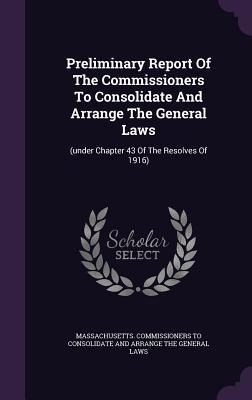 Preliminary Report Of The Commissioners To Consolidate And Arrange The General Laws

(under Chapter 43 Of The Resolves Of 1916)

Scholar SELECT

MASSACHUSETTS. COMMISSIONERS TO CONSOLIDATE AND ARRANGE THE GENERAL LAWS